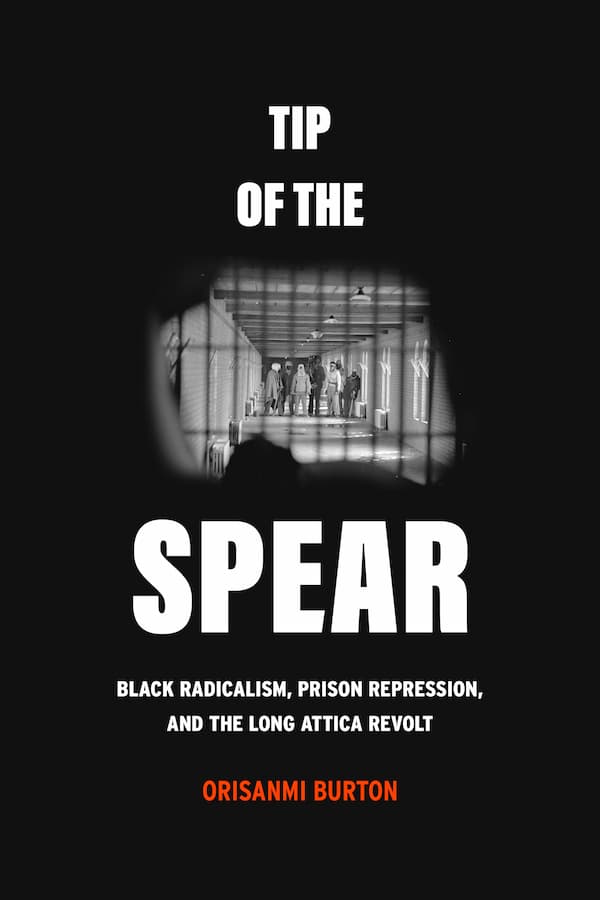 TIP
OF THE

SPEAR

BLACK RADICALISM, PRISON REPRESSION, AND THE LONG ATTICA REVOLT

ORISANMI BURTON